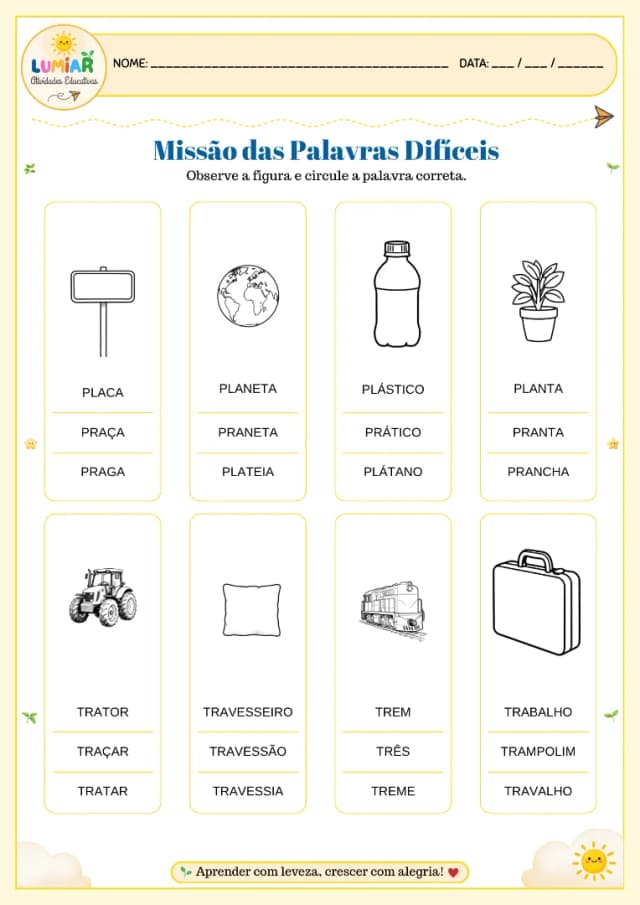 LUMIAR
Atividades Educativas

NOME: ____ DATA: ____ / ____ / ____

Missão das Palavras Difíceis
Observe a figura e circule a palavra correta.

PLACA
PRAÇA
PRAGA

PLANETA
PRANETA
PLATEIA

PLÁSTICO
PRÁTICO
PLÁTANO

PLANTA
PRANTA
PRANCHA

TRATOR
TRAÇAR
TRATAR

TRAVESSEIRO
TRAVESSÃO
TRAVESSIA

TREM
TRÊS
TREME

TRABALHO
TRAMPOLIM
TRAVALHO

Aprender com leveza, crescer com alegria!